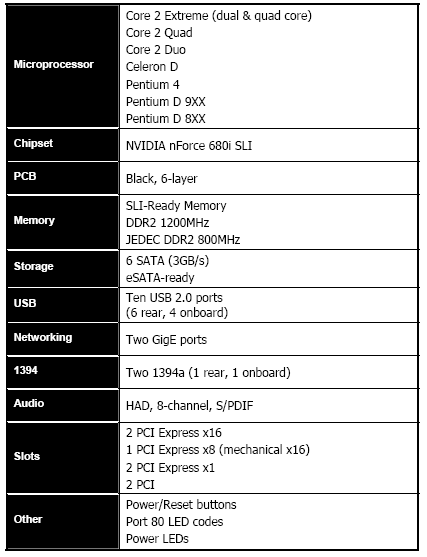 | | |
|---|---|
| Microprocessor | Core 2 Extreme (dual & quad core)<br>Core 2 Quad<br>Core 2 Duo<br>Celeron D<br>Pentium 4<br>Pentium D 9XX<br>Pentium D 8XX |
| Chipset | NVIDIA nForce 680i SLI |
| PCB | Black, 6-layer |
| Memory | SLI-Ready Memory<br>DDR2 1200MHz<br>JEDEC DDR2 800MHz |
| Storage | 6 SATA (3GB/s)<br>eSATA-ready |
| USB | Ten USB 2.0 ports<br>(6 rear, 4 onboard) |
| Networking | Two GigE ports |
| 1394 | Two 1394a (1 rear, 1 onboard) |
| Audio | HAD, 8-channel, S/PDIF |
| Slots | 2 PCI Express x16<br>1 PCI Express x8 (mechanical x16)<br>2 PCI Express x1<br>2 PCI |
| Other | Power/Reset buttons<br>Port 80 LED codes<br>Power LEDs |